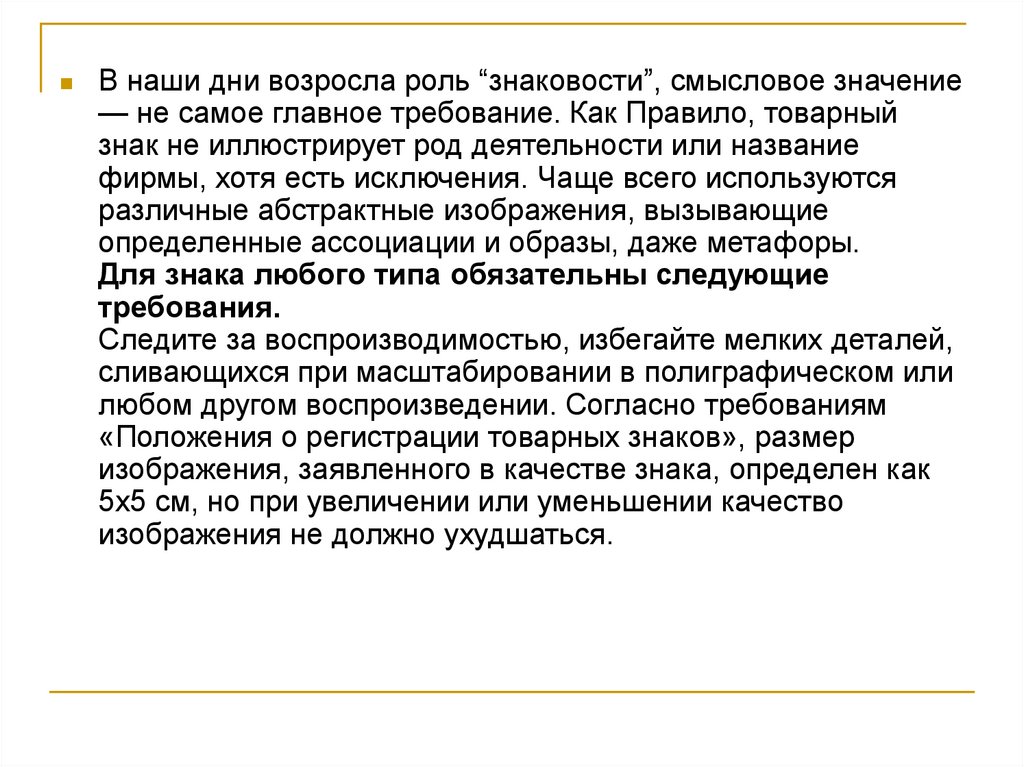 В наши дни возросла роль “знаковости”, смысловое значение — не самое главное требование. Как Правило, товарный знак не иллюстрирует род деятельности или название фирмы, хотя есть исключения. Чаще всего используются различные абстрактные изображения, вызывающие определенные ассоциации и образы, даже метафоры.
Для знака любого типа обязательны следующие требования.
Следите за воспроизводимостью, избегайте мелких деталей, сливающихся при масштабировании в полиграфическом или любом другом воспроизведении. Согласно требованиям «Положения о регистрации товарных знаков», размер изображения, заявленного в качестве знака, определен как 5х5 см, но при увеличении или уменьшении качество изображения не должно ухудшаться.